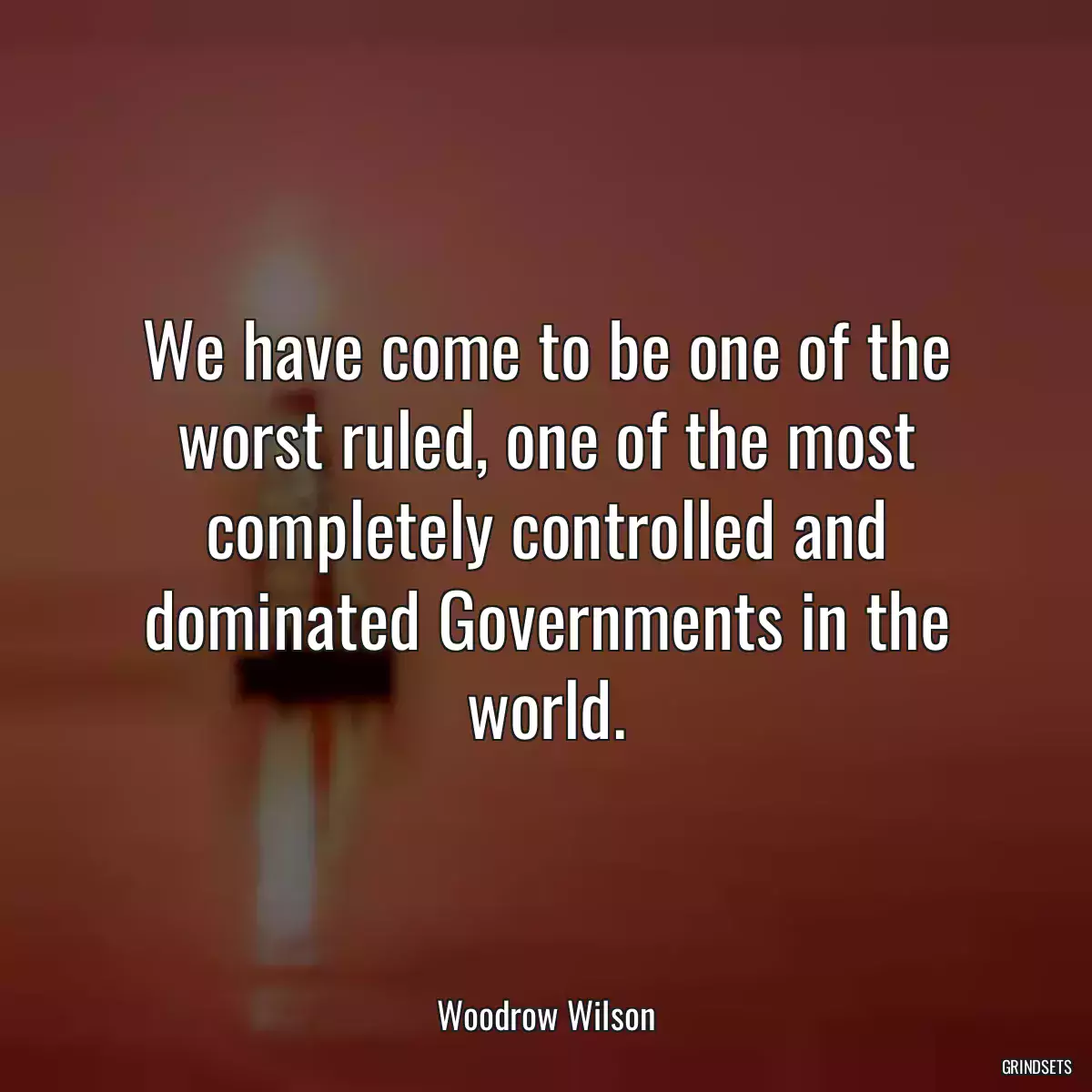 We have come to be one of the worst ruled, one of the most completely controlled and dominated Governments in the world.

Woodrow Wilson

GRINDSETS